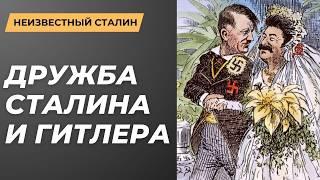 НЕИЗВЕСТНЫЙ СТАЛИН

ДРУЖБА СТАЛИНА И ГИТЛЕРА